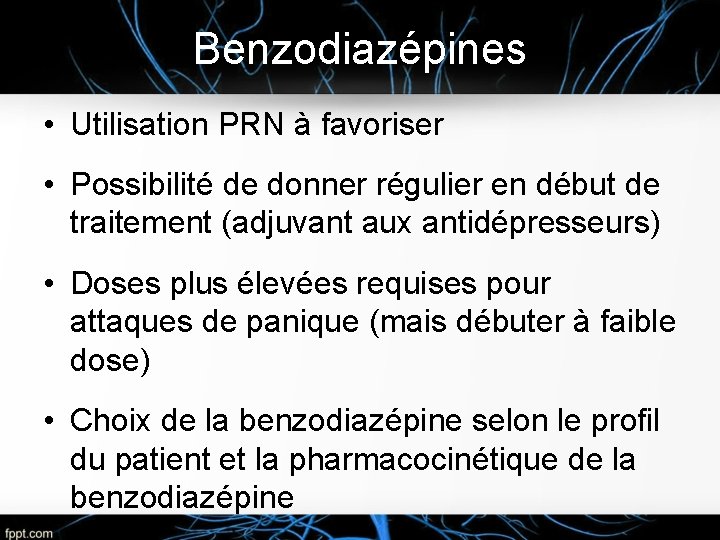 Benzodiazépines

• Utilisation PRN à favoriser

• Possibilité de donner régulier en début de traitement (adjuvant aux antidépresseurs)

• Doses plus élevées requises pour attaques de panique (mais débuter à faible dose)

• Choix de la benzodiazépine selon le profil du patient et la pharmacocinétique de la benzodiazépine

fppt.com